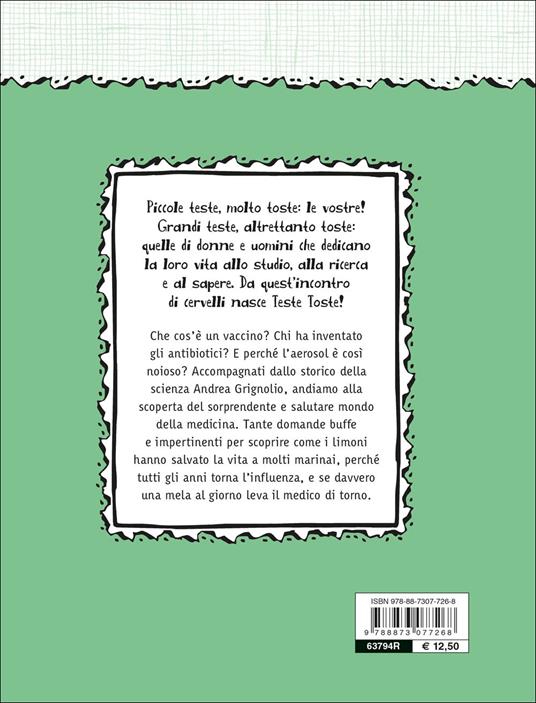 Piccole teste, molto toste: le vostre! Grandi teste, altrettanto toste: quelle di donne e uomini che dedicano la loro vita allo studio, alla ricerca e al sapere. Da quest'incontro di cervelli nasce Teste Toste!

Che cos'è un vaccino? Chi ha inventato gli antibiotici? E perché l'aerosol è così noioso? Accompagnati dallo storico della scienza Andrea Grignolio, andiamo alla scoperta del sorprendente e salutare mondo della medicina. Tante domande buffe e impertinenti per scoprire come i limoni hanno salvato la vita a molti marinai, perché tutti gli anni torna l'influenza, e se davvero una mela al giorno leva il medico di torno.

ISBN 978-88-7307-726-8

9 788873 077268

63794R

€ 12,50